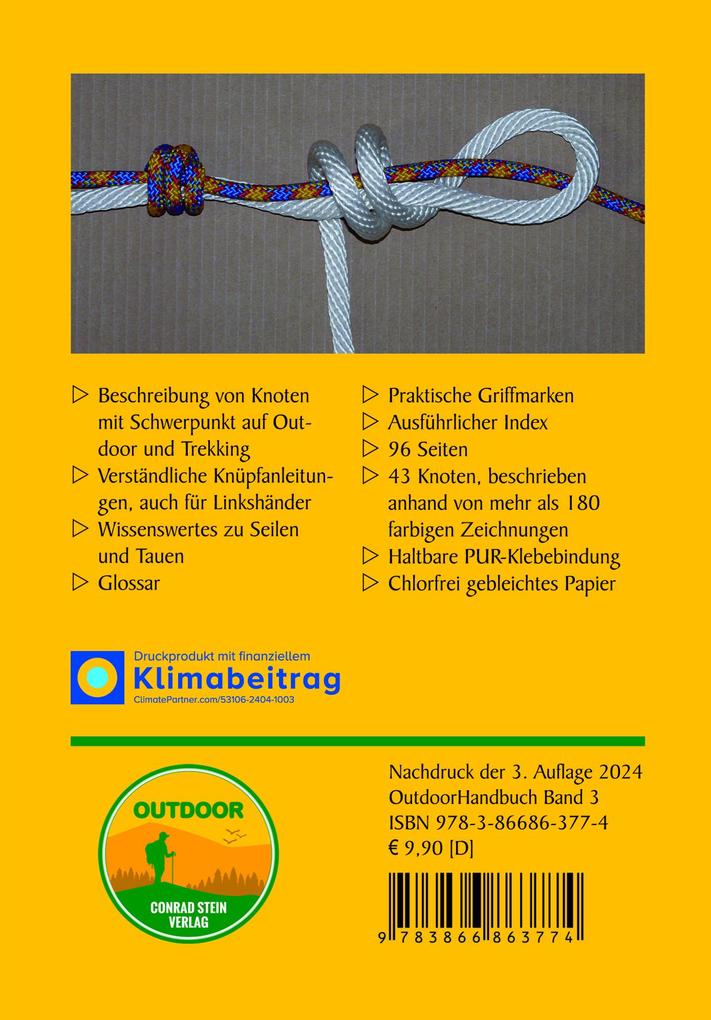 ▷ Beschreibung von Knoten mit Schwerpunkt auf Outdoor und Trekking
▷ Verständliche Knüpfanleitungen, auch für Linkshänder
▷ Wissenswertes zu Seilen und Tauen
▷ Glossar

▷ Praktische Griffmarken
▷ Ausführlicher Index
▷ 96 Seiten
▷ 43 Knoten, beschrieben anhand von mehr als 180 farbigen Zeichnungen
▷ Haltbare PUR-Klebebindung
▷ Chlorfrei gebleichtes Papier

Druckprodukt mit finanziellem
Klimabeitrag
ClimatePartner.com/53106-2404-1003

OUTDOOR
CONRAD STEIN VERLAG

Nachdruck der 3. Auflage 2024
OutdoorHandbuch Band 3
ISBN 978-3-86686-377-4
€ 9,90 [D]

9 783866 863774